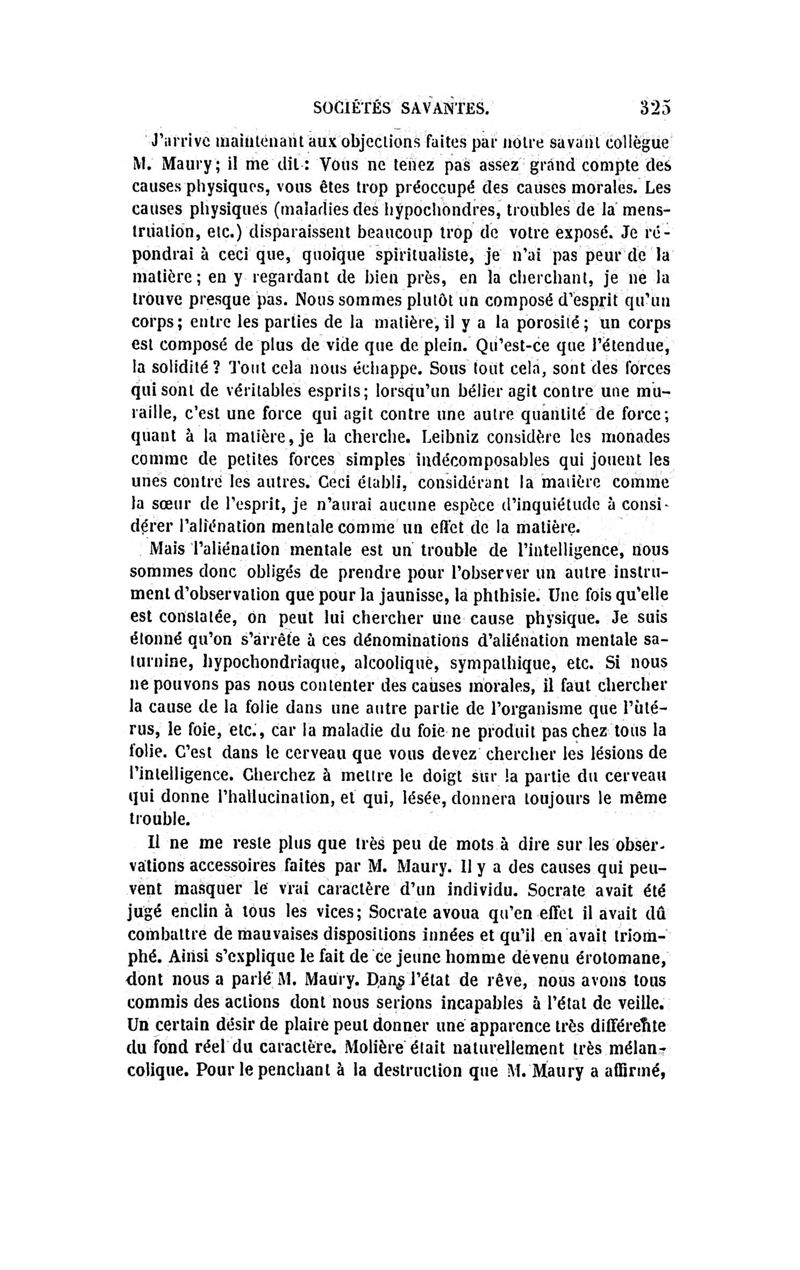 SOCIÉTÉS SAVANTES. 325

J'arrive maintenant aux objections faites par notre savant collègue M. Maury; il me dit: Vous ne tenez pas assez grand compte des causes physiques, vous êtes trop préoccupé des causes morales. Les causes physiques (maladies des hypochondres, troubles de la menstruation, etc.) disparaissent beaucoup trop de votre exposé. Je répondrai à ceci que, quoique spiritualiste, je n'ai pas peur de la matière; en y regardant de bien près, en la cherchant, je ne la trouve presque pas. Nous sommes plutôt un composé d'esprit qu'un corps; entre les parties de la matière, il y a la porosité; un corps est composé de plus de vide que de plein. Qu'est-ce que l'étendue, la solidité? Tout cela nous échappe. Sous tout cela, sont des forces qui sont de véritables esprits; lorsqu'un bélier agit contre une muraille, c'est une force qui agit contre une autre quantité de force; quant à la matière, je la cherche. Leibniz considère les monades comme de petites forces simples indécomposables qui jouent les unes contre les autres. Ceci établi, considérant la matière comme la sœur de l'esprit, je n'aurai aucune espèce d'inquiétude à considérer l'aliénation mentale comme un effet de la matière.

Mais l'aliénation mentale est un trouble de l'intelligence, nous sommes donc obligés de prendre pour l'observer un autre instrument d'observation que pour la jaunisse, la phthisie. Une fois qu'elle est constatée, on peut lui chercher une cause physique. Je suis étonné qu'on s'arrête à ces dénominations d'aliénation mentale saturnine, hypochondriaque, alcoolique, sympathique, etc. Si nous ne pouvons pas nous contenter des causes morales, il faut chercher la cause de la folie dans une autre partie de l'organisme que l'utérus, le foie, etc., car la maladie du foie ne produit pas chez tous la folie. C'est dans le cerveau que vous devez chercher les lésions de l'intelligence. Cherchez à mettre le doigt sur la partie du cerveau qui donne l'hallucination, et qui, lésée, donnera toujours le même trouble.

Il ne me reste plus que très peu de mots à dire sur les observations accessoires faites par M. Maury. Il y a des causes qui peuvent masquer le vrai caractère d'un individu. Socrate avait été jugé enclin à tous les vices; Socrate avoua qu'en effet il avait dû combattre de mauvaises dispositions innées et qu'il en avait triomphé. Ainsi s'explique le fait de ce jeune homme devenu érotomane, dont nous a parlé M. Maury. Dans l'état de rêve, nous avons tous commis des actions dont nous serions incapables à l'état de veille. Un certain désir de plaire peut donner une apparence très différente du fond réel du caractère. Molière était naturellement très mélancolique. Pour le penchant à la destruction que M. Maury a affirmé,